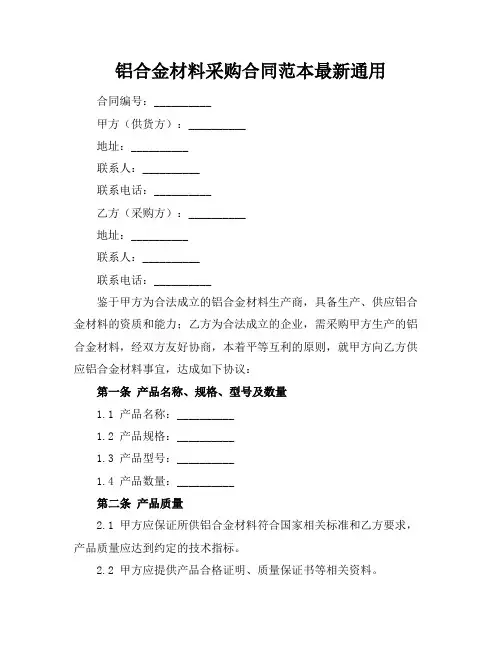 铝合金材料采购合同范本最新通用

合同编号：__________

甲方（供货方）：__________

地址：__________

联系人：__________

联系电话：__________

乙方（采购方）：__________

地址：__________

联系人：__________

联系电话：__________

鉴于甲方为合法成立的铝合金材料生产商，具备生产、供应铝合金材料的资质和能力；乙方为合法成立的企业，需采购甲方生产的铝合金材料，经双方友好协商，本着平等互利的原则，就甲方向乙方供应铝合金材料事宜，达成如下协议：

第一条 产品名称、规格、型号及数量

1.1 产品名称：__________

1.2 产品规格：__________

1.3 产品型号：__________

1.4 产品数量：__________

第二条 产品质量

2.1 甲方应保证所供铝合金材料符合国家相关标准和乙方要求，产品质量应达到约定的技术指标。

2.2 甲方应提供产品合格证明、质量保证书等相关资料。